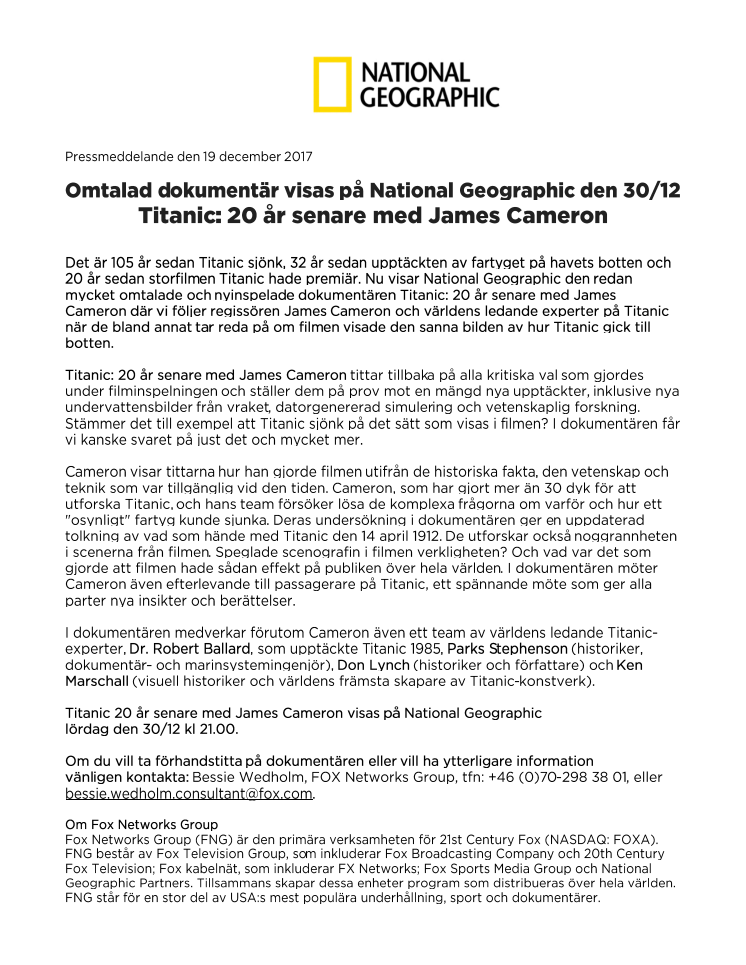 NATIONAL GEOGRAPHIC

Pressmeddelande den 19 december 2017

Omtalad dokumentär visas på National Geographic den 30/12
Titanic: 20 år senare med James Cameron

Det är 105 år sedan Titanic sjönk, 32 år sedan upptäckten av fartyget på havets botten och 20 år sedan storfilmen Titanic hade premiär. Nu visar National Geographic den redan mycket omtalade och nyinspelade dokumentären Titanic: 20 år senare med James Cameron där vi följer regissören James Cameron och världens ledande experter på Titanic när de bland annat tar reda på om filmen visade den sanna bilden av hur Titanic gick till botten.

Titanic: 20 år senare med James Cameron tittar tillbaka på alla kritiska val som gjordes under filminspelningen och ställer dem på prov mot en mängd nya upptäckter, inklusive nya undervattensbilder från vraket, datorgenererad simulering och vetenskaplig forskning. Stämmer det till exempel att Titanic sjönk på det sätt som visas i filmen? I dokumentären får vi kanske svaret på just det och mycket mer.

Cameron visar tittarna hur han gjorde filmen utifrån de historiska fakta, den vetenskap och teknik som var tillgänglig vid den tiden. Cameron, som har gjort mer än 30 dyk för att utforska Titanic, och hans team försöker lösa de komplexa frågorna om varför och hur ett "osynligt" fartyg kunde sjunka. Deras undersökning i dokumentären ger en uppdaterad tolkning av vad som hände med Titanic den 14 april 1912. De utforskar också noggrannheten i scenerna från filmen. Speglade scenografin i filmen verkligheten? Och vad var det som gjorde att filmen hade sådan effekt på publiken över hela världen. I dokumentären möter Cameron även efterlevande till passagerare på Titanic, ett spännande möte som ger alla parter nya insikter och berättelser.

I dokumentären medverkar förutom Cameron även ett team av världens ledande Titanic-experter, Dr. Robert Ballard, som upptäckte Titanic 1985, Parks Stephenson (historiker, dokumentär- och marinsystemingenjör), Don Lynch (historiker och författare) och Ken Marschall (visuell historiker och världens främsta skapare av Titanic-konstverk).

Titanic 20 år senare med James Cameron visas på National Geographic lördag den 30/12 kl 21.00.

Om du vill ta förhandstitta på dokumentären eller vill ha ytterligare information vänligen kontakta: Bessie Wedholm, FOX Networks Group, tfn: +46 (0)70-298 38 01, eller bessie.wedholm.consultant@fox.com.

Om Fox Networks Group
Fox Networks Group (FNG) är den primära verksamheten för 21st Century Fox (NASDAQ: FOXA). FNG består av Fox Television Group, som inkluderar Fox Broadcasting Company och 20th Century Fox Television; Fox kabelnät, som inkluderar FX Networks; Fox Sports Media Group och National Geographic Partners. Tillsammans skapar dessa enheter program som distribueras över hela världen. FNG står för en stor del av USA:s mest populära underhållning, sport och dokumentärer.